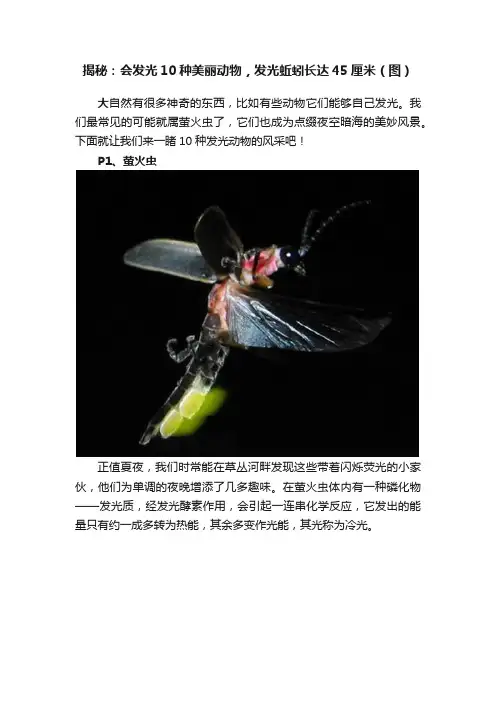 揭秘：会发光10种美丽动物，发光蚯蚓长达45厘米（图）

大自然有很多神奇的东西，比如有些动物它们能够自己发光。我们最常见的可能就属萤火虫了，它们也成为点缀夜空暗海的美妙风景。下面就让我们来一睹10种发光动物的风采吧！

P1、萤火虫

正值夏夜，我们时常能在草丛河畔发现这些带着闪烁荧光的小家伙，他们为单调的夜晚增添了几多趣味。在萤火虫体内有一种磷化物——发光质，经发光酵素作用，会引起一连串化学反应，它发出的能量只有约一成多转为热能，其余多变作光能，其光称为冷光。